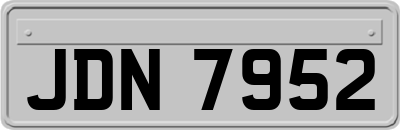 JDN 7952